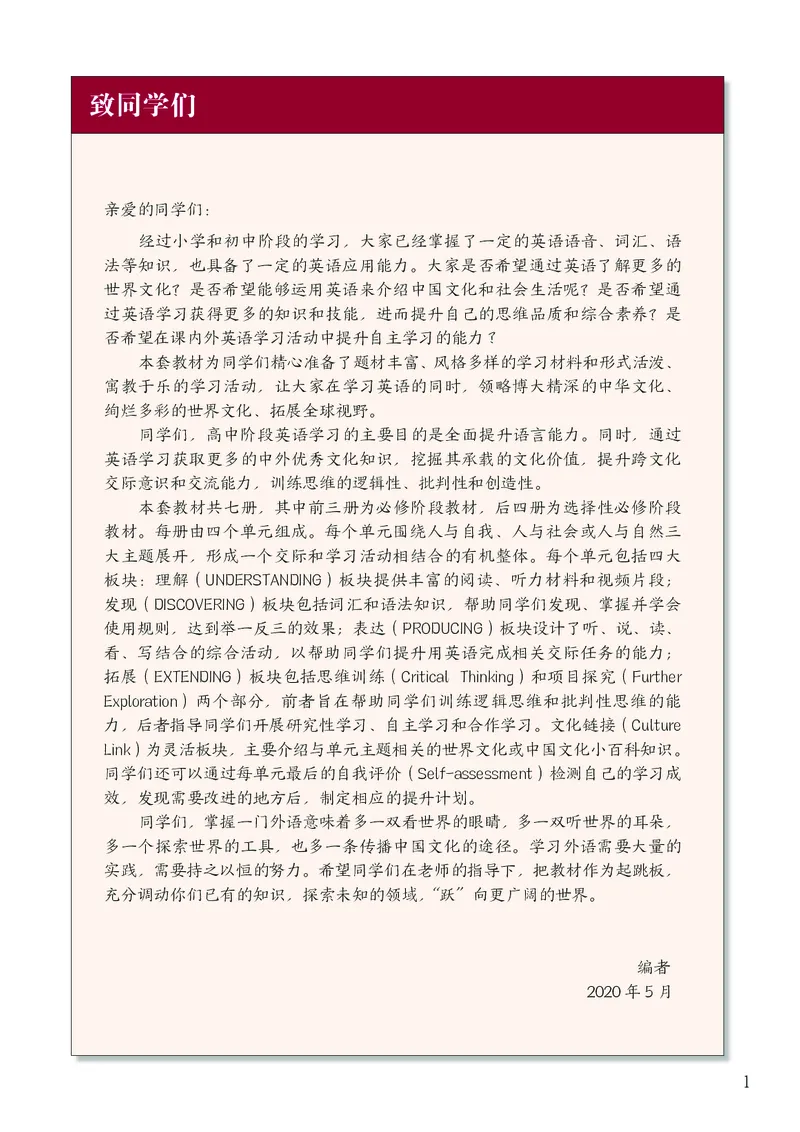 致同学们

亲爱的同学们：

经过小学和初中阶段的学习，大家已经掌握了一定的英语语音、词汇、语法等知识，也具备了一定的英语应用能力。大家是否希望通过英语了解更多的世界文化？是否希望能够运用英语来介绍中国文化和社会生活呢？是否希望通过英语学习获得更多的知识和技能，进而提升自己的思维品质和综合素养？是否希望在课内外英语学习活动中提升自主学习的能力？

本套教材为同学们精心准备了题材丰富、风格多样的学习材料和形式活泼、寓教于乐的学习活动，让大家在学习英语的同时，领略博大精深的中华文化、绚烂多彩的世界文化、拓展全球视野。

同学们，高中阶段英语学习的主要目的是全面提升语言能力。同时，通过英语学习获取更多的中外优秀文化知识，挖掘其承载的文化价值，提升跨文化交际意识和交流能力，训练思维的逻辑性、批判性和创造性。

本套教材共七册，其中前三册为必修阶段教材，后四册为选择性必修阶段教材。每册由四个单元组成。每个单元围绕人与自我、人与社会或人与自然三大主题展开，形成一个交际和学习活动相结合的有机整体。每个单元包括四大板块：理解（UNDERSTANDING）板块提供丰富的阅读、听力材料和视频片段；发现（DISCOVERING）板块包括词汇和语法知识，帮助同学们发现、掌握并学会使用规则，达到举一反三的效果；表达（PRODUCING）板块设计了听、说、读、看、写结合的综合活动，以帮助同学们提升用英语完成相关交际任务的能力；拓展（EXTENDING）板块包括思维训练（Critical Thinking）和项目探究（Further Exploration）两个部分，前者旨在帮助同学们训练逻辑思维和批判性思维的能力，后者指导同学们开展研究性学习、自主学习和合作学习。文化链接（Culture Link）为灵活板块，主要介绍与单元主题相关的世界文化或中国文化小百科知识。同学们还可以通过每单元最后的自我评价（Self-assessment）检测自己的学习成效，发现需要改进的地方后，制定相应的提升计划。

同学们，掌握一门外语意味着多一双看世界的眼睛，多一双听世界的耳朵，多一个探索世界的工具，也多一条传播中国文化的途径。学习外语需要大量的实践，需要持之以恒的努力。希望同学们在老师的指导下，把教材作为起跳板，充分调动你们已有的知识，探索未知的领域，“跃”向更广阔的世界。

编者
2020 年 5 月

1